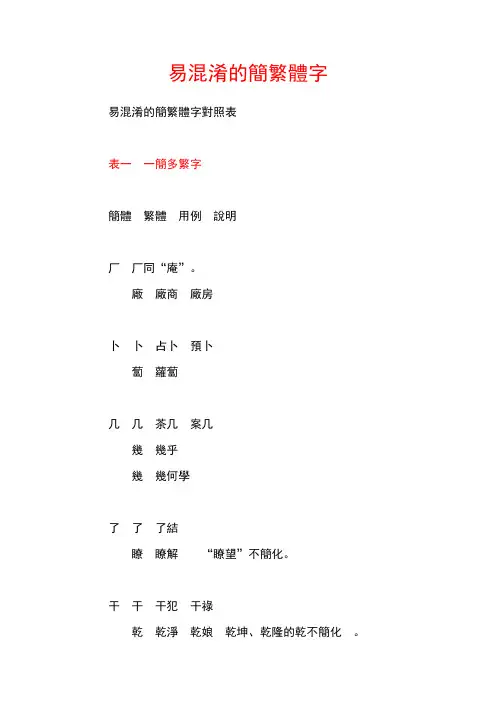 易混淆的簡繁體字

易混淆的簡繁體字對照表

表一　一簡多繁字

簡體　繁體　用例　說明

厂　厂同“庵”。
廠　廠商　廠房

卜　卜　占卜　預卜
蔔　蘿蔔

几　几　茶几　案几
幾　幾乎
幾　幾何學

了　了　了結
瞭　瞭解　“瞭望”不簡化。

干　干　干犯　干祿
乾　乾淨　乾娘　乾坤、乾隆的乾不簡化　。